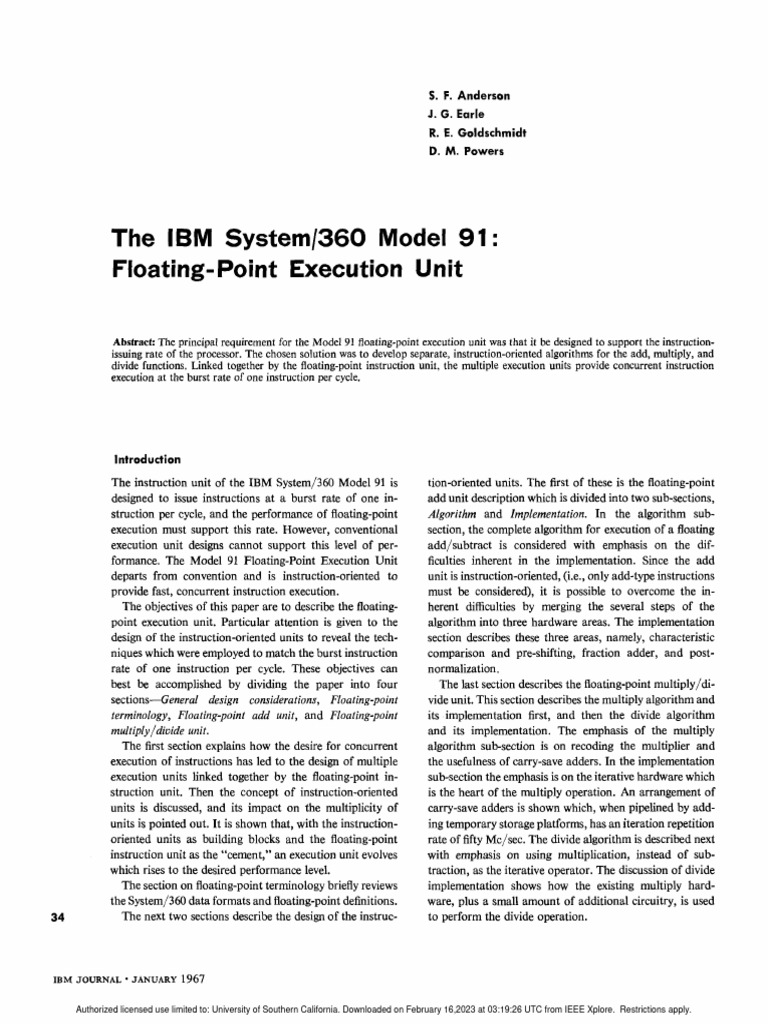 S. F. Anderson
J. G. Earle
R. E. Goldschmidt
D. M. Powers

The IBM System/360 Model 91: Floating-Point Execution Unit

Abstract: The principal requirement for the Model 91 floating-point execution unit was that it be designed to support the instruction-issuing rate of the processor. The chosen solution was to develop separate, instruction-oriented algorithms for the add, multiply, and divide functions. Linked together by the floating-point instruction unit, the multiple execution units provide concurrent instruction execution at the burst rate of one instruction per cycle.

Introduction

The instruction unit of the IBM System/360 Model 91 is designed to issue instructions at a burst rate of one instruction per cycle, and the performance of floating-point execution must support this rate. However, conventional execution unit designs cannot support this level of performance. The Model 91 Floating-Point Execution Unit departs from convention and is instruction-oriented to provide fast, concurrent instruction execution.

The objectives of this paper are to describe the floating-point execution unit. Particular attention is given to the design of the instruction-oriented units to reveal the techniques which were employed to match the burst instruction rate of one instruction per cycle. These objectives can best be accomplished by dividing the paper into four sections—General design considerations, Floating-point terminology, Floating-point add unit, and Floating-point multiply/divide unit.

The first section explains how the desire for concurrent execution of instructions has led to the design of multiple execution units linked together by the floating-point instruction unit. Then the concept of instruction-oriented units is discussed, and its impact on the multiplicity of units is pointed out. It is shown that, with the instruction-oriented units as building blocks and the floating-point instruction unit as the "cement," an execution unit evolves which rises to the desired performance level.

The section on floating-point terminology briefly reviews the System/360 data formats and floating-point definitions.

The next two sections describe the design of the instruction-oriented units. The first of these is the floating-point add unit description which is divided into two sub-sections, Algorithm and Implementation. In the algorithm sub-section, the complete algorithm for execution of a floating add/subtract is considered with emphasis on the difficulties inherent in the implementation. Since the add unit is instruction-oriented, (i.e., only add-type instructions must be considered), it is possible to overcome the inherent difficulties by merging the several steps of the algorithm into three hardware areas. The implementation section describes these three areas, namely, characteristic comparison and pre-shifting, fraction adder, and post-normalization.

The last section describes the floating-point multiply/divide unit. This section describes the multiply algorithm and its implementation first, and then the divide algorithm and its implementation. The emphasis of the multiply algorithm sub-section is on recoding the multiplier and the usefulness of carry-save adders. In the implementation sub-section the emphasis is on the iterative hardware which is the heart of the multiply operation. An arrangement of carry-save adders is shown which, when pipelined by adding temporary storage platforms, has an iteration repetition rate of fifty Mc/sec. The divide algorithm is described next with emphasis on using multiplication, instead of subtraction, as the iterative operator. The discussion of divide implementation shows how the existing multiply hardware, plus a small amount of additional circuitry, is used to perform the divide operation.

34

IBM JOURNAL • JANUARY 1967

Authorized licensed use limited to: University of Southern California. Downloaded on February 16,2023 at 03:19:26 UTC from IEEE Xplore. Restrictions apply.